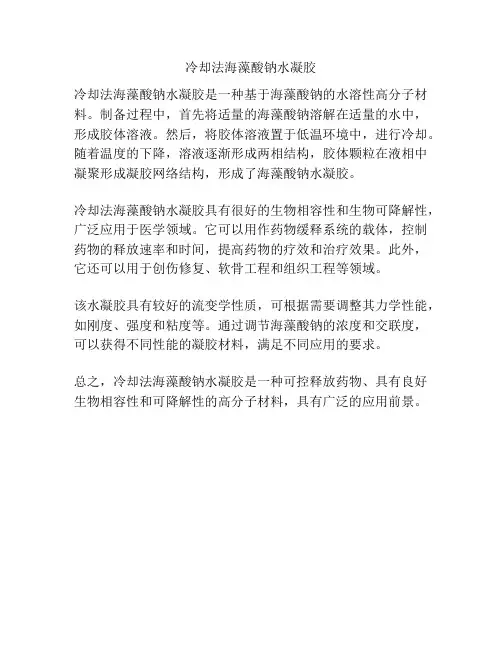 冷却法海藻酸钠水凝胶

冷却法海藻酸钠水凝胶是一种基于海藻酸钠的水溶性高分子材料。制备过程中，首先将适量的海藻酸钠溶解在适量的水中，形成胶体溶液。然后，将胶体溶液置于低温环境中，进行冷却。随着温度的下降，溶液逐渐形成两相结构，胶体颗粒在液相中凝聚形成凝胶网络结构，形成了海藻酸钠水凝胶。

冷却法海藻酸钠水凝胶具有很好的生物相容性和生物可降解性，广泛应用于医学领域。它可以用作药物缓释系统的载体，控制药物的释放速率和时间，提高药物的疗效和治疗效果。此外，它还可以用于创伤修复、软骨工程和组织工程等领域。

该水凝胶具有较好的流变学性质，可根据需要调整其力学性能，如刚度、强度和粘度等。通过调节海藻酸钠的浓度和交联度，可以获得不同性能的凝胶材料，满足不同应用的要求。

总之，冷却法海藻酸钠水凝胶是一种可控释放药物、具有良好生物相容性和可降解性的高分子材料，具有广泛的应用前景。